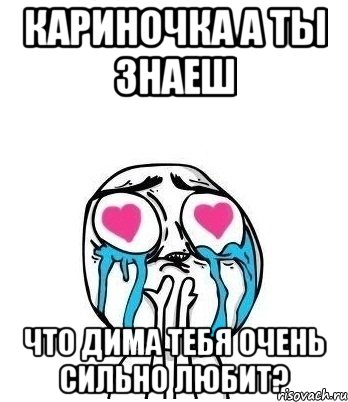 КАРИНОЧКА А ТЫ ЗНАЕШ

ЧТО ДИМА ТЕБЯ ОЧЕНЬ СИЛЬНО ЛЮБИТ?

risovach.ru